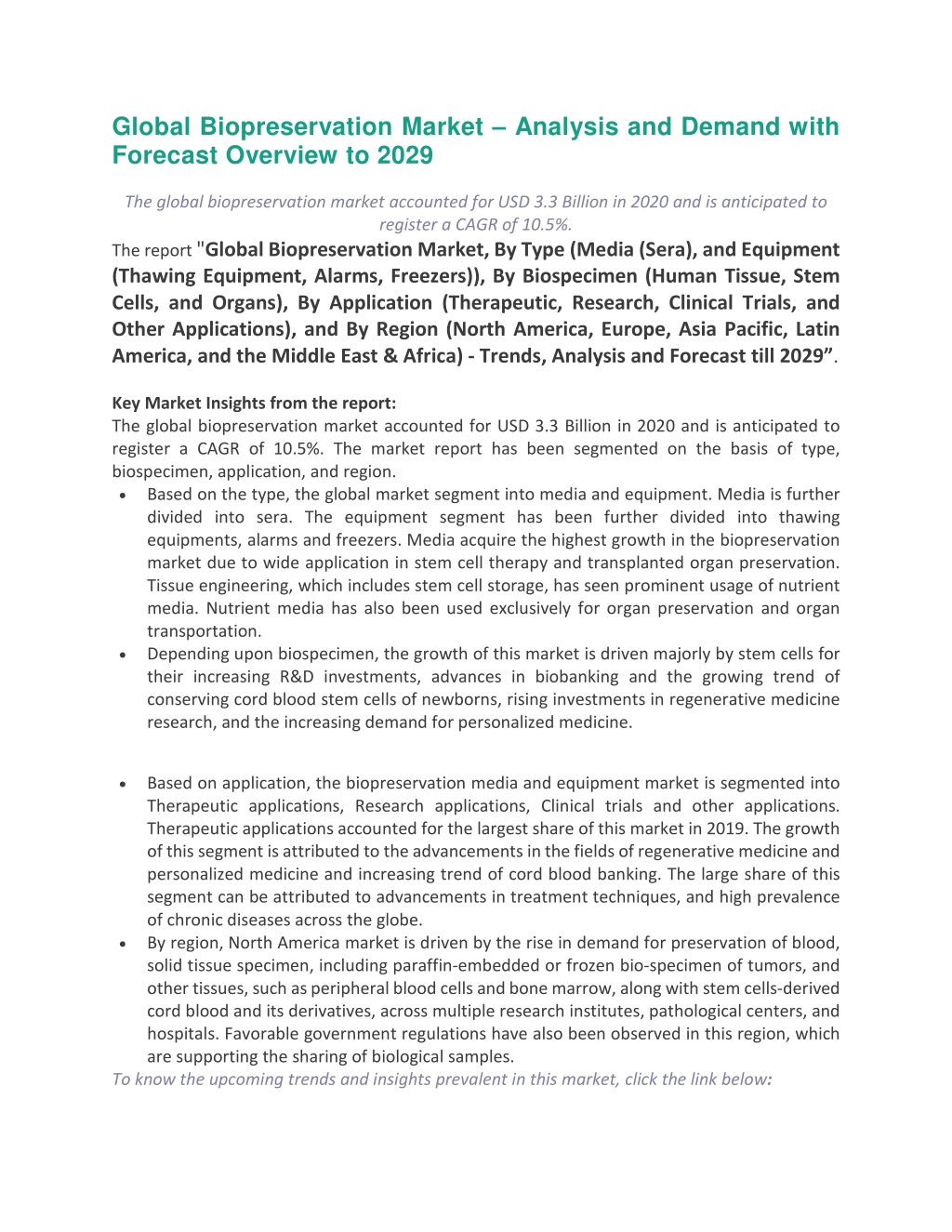 Global Biopreservation Market – Analysis and Demand with Forecast Overview to 2029

The global biopreservation market accounted for USD 3.3 Billion in 2020 and is anticipated to register a CAGR of 10.5%.

The report "Global Biopreservation Market, By Type (Media (Sera), and Equipment (Thawing Equipment, Alarms, Freezers)), By Biospecimen (Human Tissue, Stem Cells, and Organs), By Application (Therapeutic, Research, Clinical Trials, and Other Applications), and By Region (North America, Europe, Asia Pacific, Latin America, and the Middle East & Africa) - Trends, Analysis and Forecast till 2029".

Key Market Insights from the report:
The global biopreservation market accounted for USD 3.3 Billion in 2020 and is anticipated to register a CAGR of 10.5%. The market report has been segmented on the basis of type, biospecimen, application, and region.
• Based on the type, the global market segment into media and equipment. Media is further divided into sera. The equipment segment has been further divided into thawing equipments, alarms and freezers. Media acquire the highest growth in the biopreservation market due to wide application in stem cell therapy and transplanted organ preservation. Tissue engineering, which includes stem cell storage, has seen prominent usage of nutrient media. Nutrient media has also been used exclusively for organ preservation and organ transportation.
• Depending upon biospecimen, the growth of this market is driven majorly by stem cells for their increasing R&D investments, advances in biobanking and the growing trend of conserving cord blood stem cells of newborns, rising investments in regenerative medicine research, and the increasing demand for personalized medicine.

• Based on application, the biopreservation media and equipment market is segmented into Therapeutic applications, Research applications, Clinical trials and other applications. Therapeutic applications accounted for the largest share of this market in 2019. The growth of this segment is attributed to the advancements in the fields of regenerative medicine and personalized medicine and increasing trend of cord blood banking. The large share of this segment can be attributed to advancements in treatment techniques, and high prevalence of chronic diseases across the globe.
• By region, North America market is driven by the rise in demand for preservation of blood, solid tissue specimen, including paraffin-embedded or frozen bio-specimen of tumors, and other tissues, such as peripheral blood cells and bone marrow, along with stem cells-derived cord blood and its derivatives, across multiple research institutes, pathological centers, and hospitals. Favorable government regulations have also been observed in this region, which are supporting the sharing of biological samples.
To know the upcoming trends and insights prevalent in this market, click the link below: